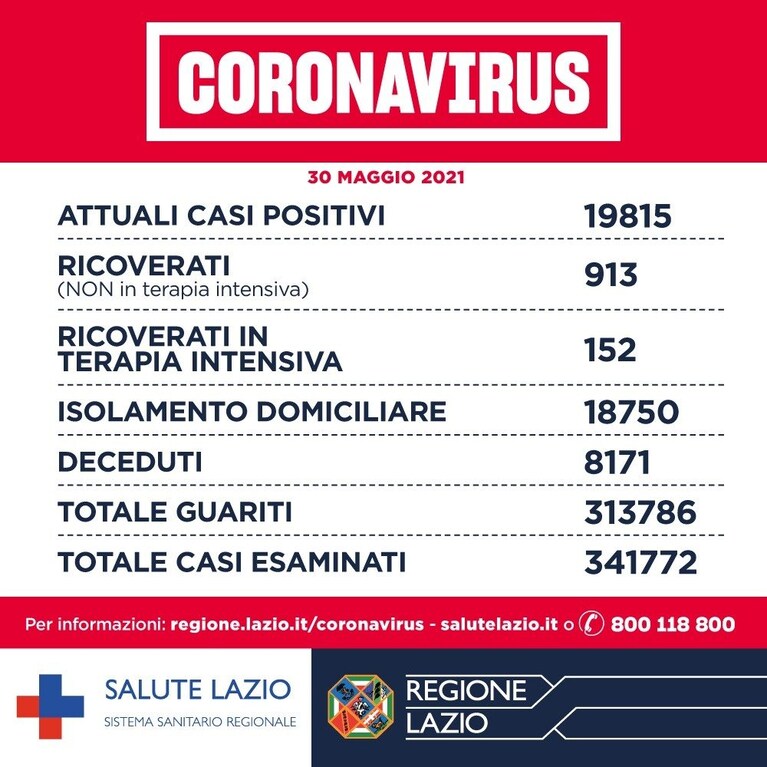 CORONAVIRUS

30 MAGGIO 2021

ATTUALI CASI POSITIVI 19815

RICOVERATI
(NON in terapia intensiva) 913

RICOVERATI IN
TERAPIA INTENSIVA 152

ISOLAMENTO DOMICILIARE 18750

DECEDUTI 8171

TOTALE GUARITI 313786

TOTALE CASI ESAMINATI 341772

Per informazioni: regione.lazio.it/coronavirus - salutelazio.it o 800 118 800

SALUTE LAZIO
SISTEMA SANITARIO REGIONALE

REGIONE
LAZIO